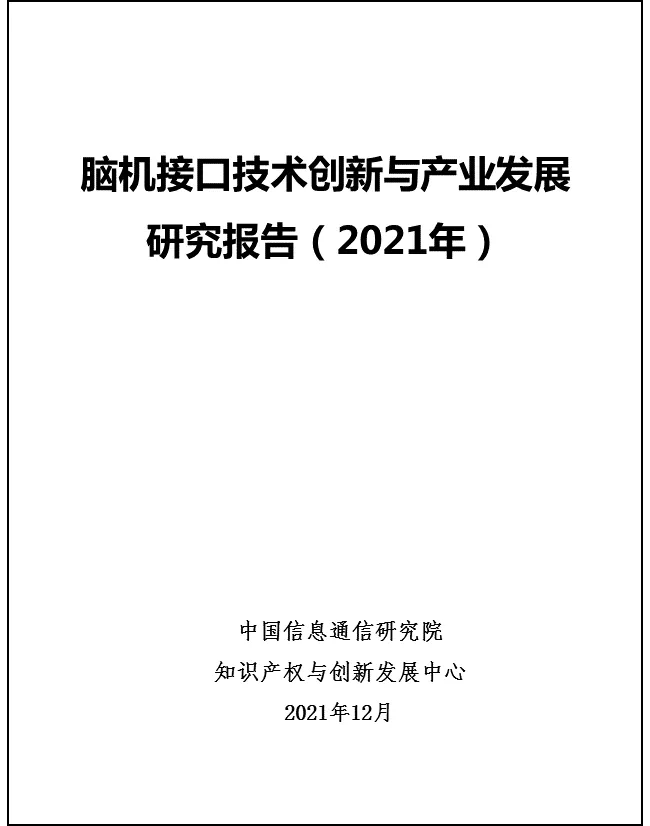 脑机接口技术创新与产业发展研究报告（2021年）

中国信息通信研究院
知识产权与创新发展中心
2021年12月